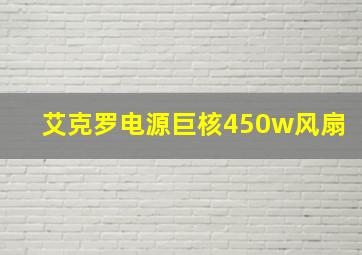 艾克罗电源巨核450w风扇